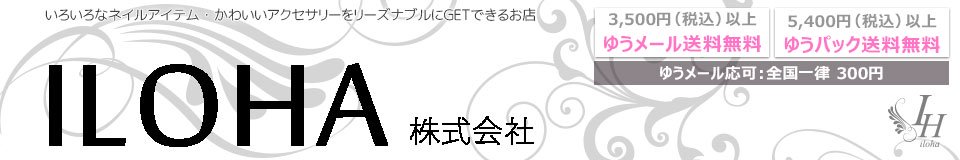 いろいろなネイルアイテム・かわいいアクセサリーをリーズナブルにGETできるお店

ILOHA 株式会社

3,500円（税込）以上
ゆうメール送料無料

5,400円（税込）以上
ゆうパック送料無料

ゆうメール応可：全国一律 300円

IH
iloha